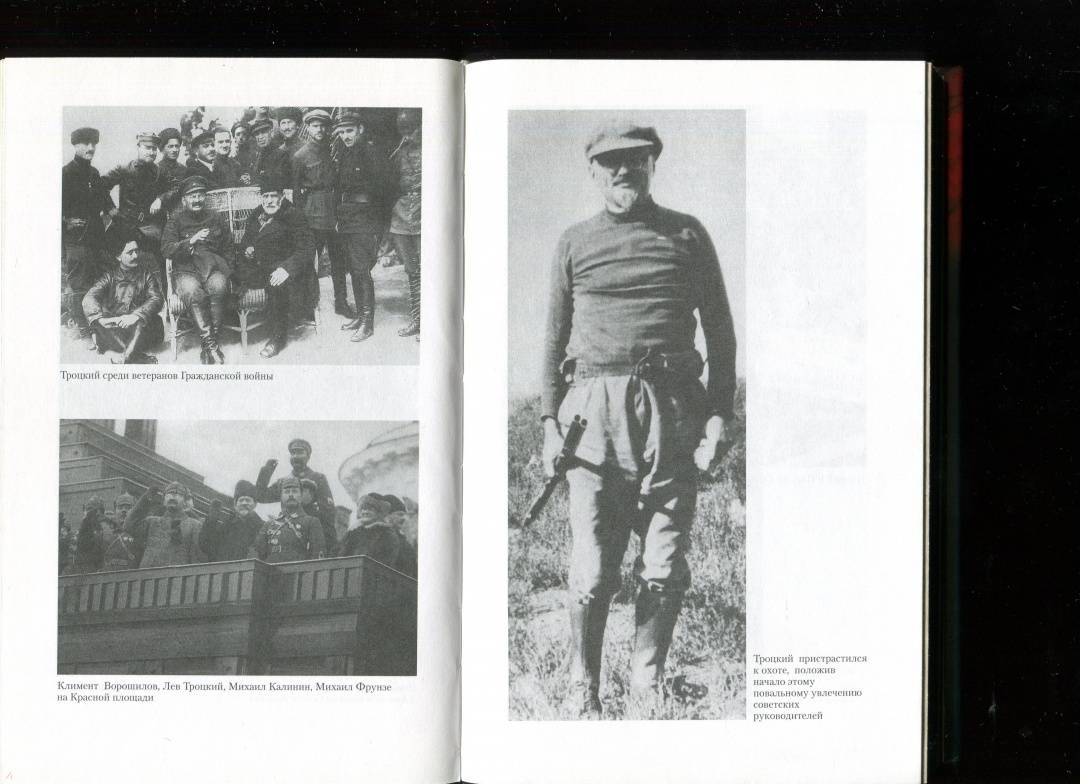 Троцкий среди ветеранов Гражданской войны

Климент Ворошилов, Лев Троцкий, Михаил Калинин, Михаил Фрунзе на Красной площади

Троцкий пристрастился к охоте, положив начало этому повальному увлечению советских руководителей